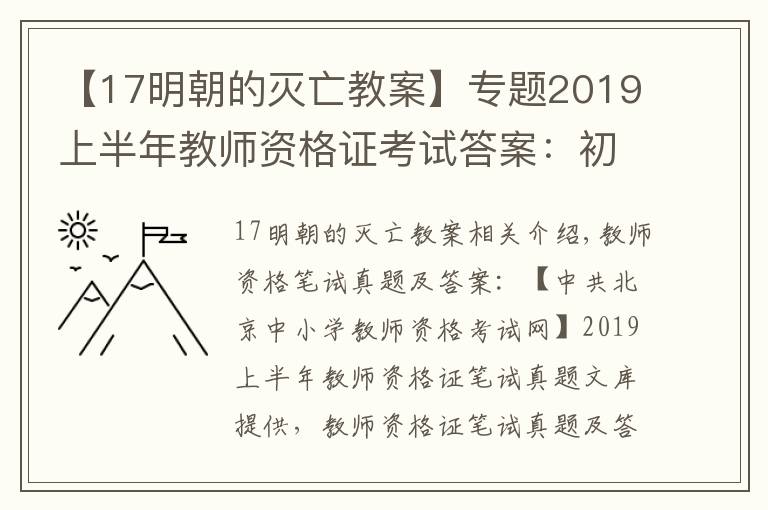 【17明朝的灭亡教案】专题2019上半年教师资格证考试答案：初

17明朝的灭亡教案相关介绍，教师资格笔试真题及答案：【中共北京中小学教师资格考试网】2019上半年教师资格证笔试真题文库提供，教师资格证笔试真题及答